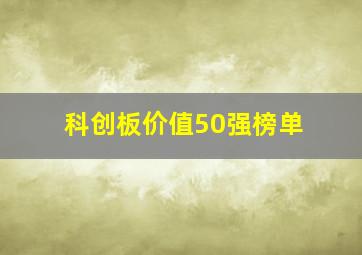 科创板价值50强榜单